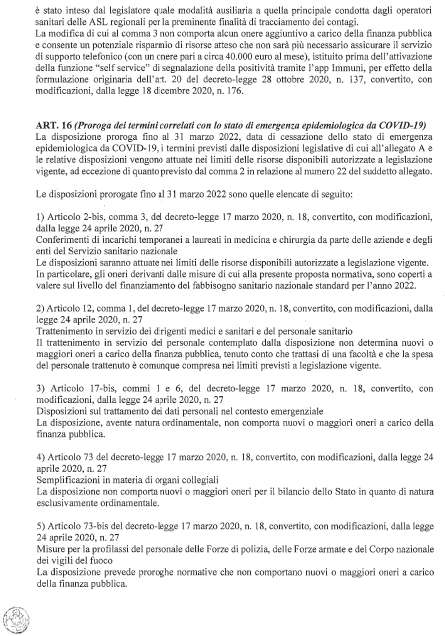 è stato inteso dal legislatore quale modalità ausiliaria a quella principale condotta dagli operatori sanitari delle ASL regionali per la preminente finalità di tracciamento dei contagi.
La modifica di cui al comma 3 non comporta alcun onere aggiuntivo a carico della finanza pubblica e consente un potenziale risparmio di risorse atteso che non sarà più necessario assicurare il servizio di supporto telefonico (con un onere pari a circa 40.000 euro al mese), istituito prima dell'attivazione della funzione "self service" di segnalazione della positività tramite l'app Immuni, per effetto della formulazione originaria dell'art. 20 del decreto-legge 28 ottobre 2020, n. 137, convertito, con modificazioni, dalla legge 18 dicembre 2020, n. 176.

ART. 16 (Proroga dei termini correlati con lo stato di emergenza epidemiologica da COVID-19)
La disposizione proroga fino al 31 marzo 2022, data di cessazione dello stato di emergenza epidemiologica da COVID-19, i termini previsti dalle disposizioni legislative di cui all'allegato A e le relative disposizioni vengono attuate nei limiti delle risorse disponibili autorizzate a legislazione vigente, ad eccezione di quanto previsto dal comma 2 in relazione al numero 22 del suddetto allegato.

Le disposizioni prorogate fino al 31 marzo 2022 sono quelle elencate di seguito:

1) Articolo 2-bis, comma 3, del decreto-legge 17 marzo 2020, n. 18, convertito, con modificazioni, dalla legge 24 aprile 2020, n. 27
Conferimenti di incarichi temporanei a laureati in medicina e chirurgia da parte delle aziende e degli enti del Servizio sanitario nazionale
Le disposizioni saranno attuate nei limiti delle risorse disponibili autorizzate a legislazione vigente. In particolare, gli oneri derivanti dalle misure di cui alla presente proposta normativa, sono coperti a valere sul livello del finanziamento del fabbisogno sanitario nazionale standard per l'anno 2022.

2) Articolo 12, comma 1, del decreto-legge 17 marzo 2020, n. 18, convertito, con modificazioni, dalla legge 24 aprile 2020, n. 27
Trattenimento in servizio dei dirigenti medici e sanitari e del personale sanitario
Il trattenimento in servizio del personale contemplato dalla disposizione non determina nuovi o maggiori oneri a carico della finanza pubblica, tenuto conto che trattasi di una facoltà e che la spesa del personale trattenuto è comunque compresa nei limiti previsti a legislazione vigente.

3) Articolo 17-bis, commi 1 e 6, del decreto-legge 17 marzo 2020, n. 18, convertito, con modificazioni, dalla legge 24 aprile 2020, n. 27
Disposizioni sul trattamento dei dati personali nel contesto emergenziale
La disposizione, avente natura ordinamentale, non comporta nuovi o maggiori oneri a carico della finanza pubblica.

4) Articolo 73 del decreto-legge 17 marzo 2020, n. 18, convertito, con modificazioni, dalla legge 24 aprile 2020, n. 27
Semplificazioni in materia di organi collegiali
La disposizione non comporta nuovi o maggiori oneri per il bilancio dello Stato in quanto di natura esclusivamente ordinamentale.

5) Articolo 73-bis del decreto-legge 17 marzo 2020, n. 18, convertito, con modificazioni, dalla legge 24 aprile 2020, n. 27
Misure per la profilassi del personale delle Forze di polizia, delle Forze armate e del Corpo nazionale dei vigili del fuoco
La disposizione prevede proroghe normative che non comportano nuovi o maggiori oneri a carico della finanza pubblica.